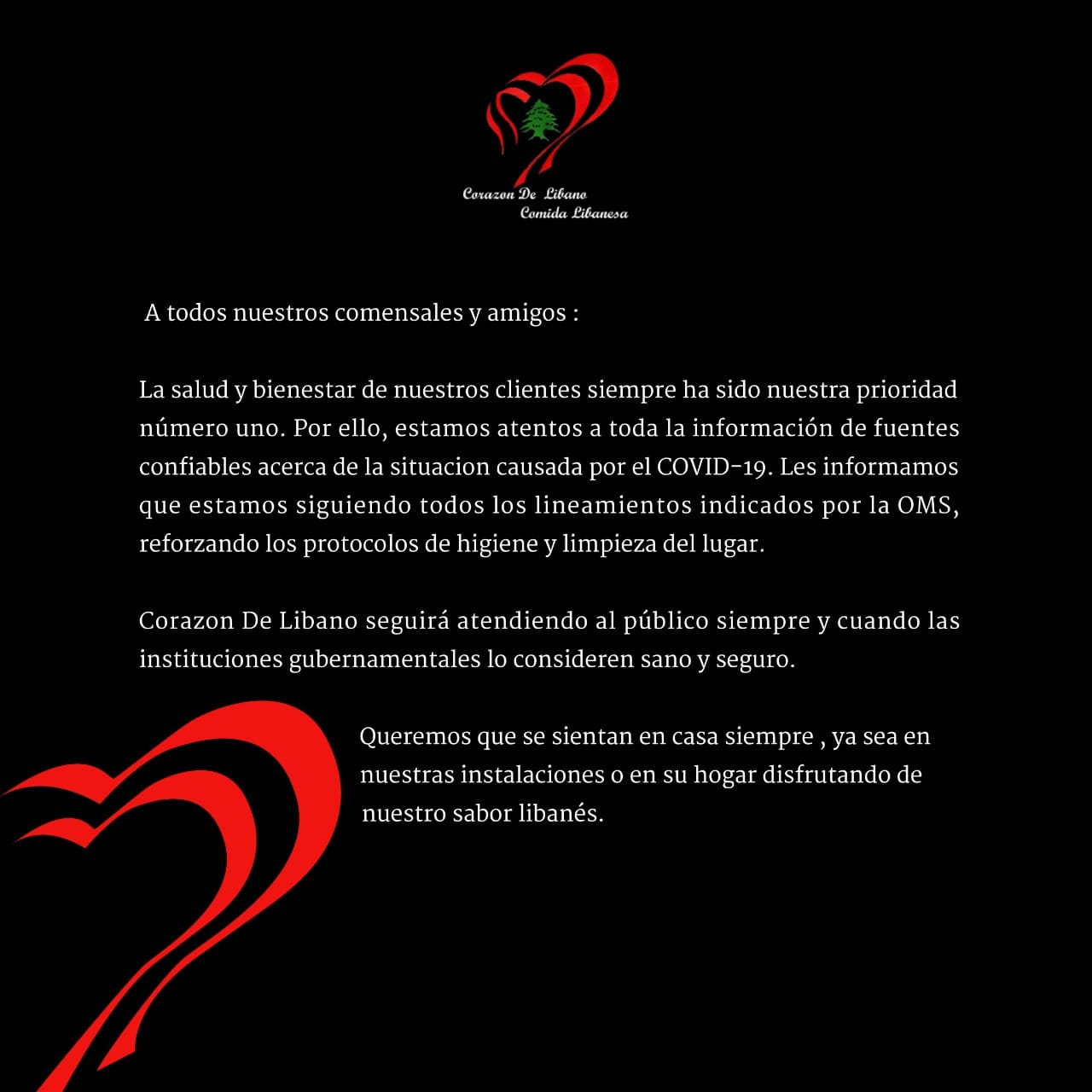 Corazon De Libano
Comida Libanesa

A todos nuestros comensales y amigos :

La salud y bienestar de nuestros clientes siempre ha sido nuestra prioridad número uno. Por ello, estamos atentos a toda la información de fuentes confiables acerca de la situacion causada por el COVID-19. Les informamos que estamos siguiendo todos los lineamientos indicados por la OMS, reforzando los protocolos de higiene y limpieza del lugar.

Corazon De Libano seguirá atendiendo al público siempre y cuando las instituciones gubernamentales lo consideren sano y seguro.

Queremos que se sientan en casa siempre , ya sea en nuestras instalaciones o en su hogar disfrutando de nuestro sabor libanés.